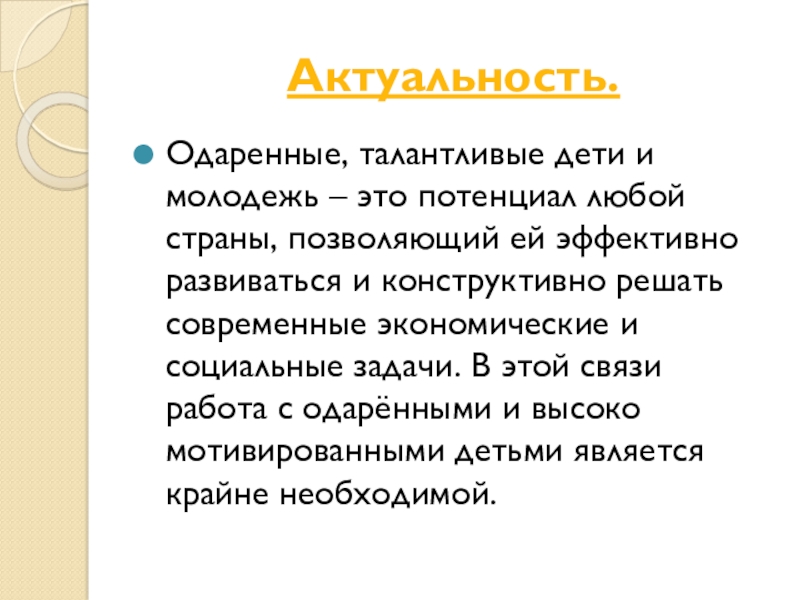 Актуальность.

Одаренные, талантливые дети и молодежь – это потенциал любой страны, позволяющий ей эффективно развиваться и конструктивно решать современные экономические и социальные задачи. В этой связи работа с одарёнными и высоко мотивированными детьми является крайне необходимой.